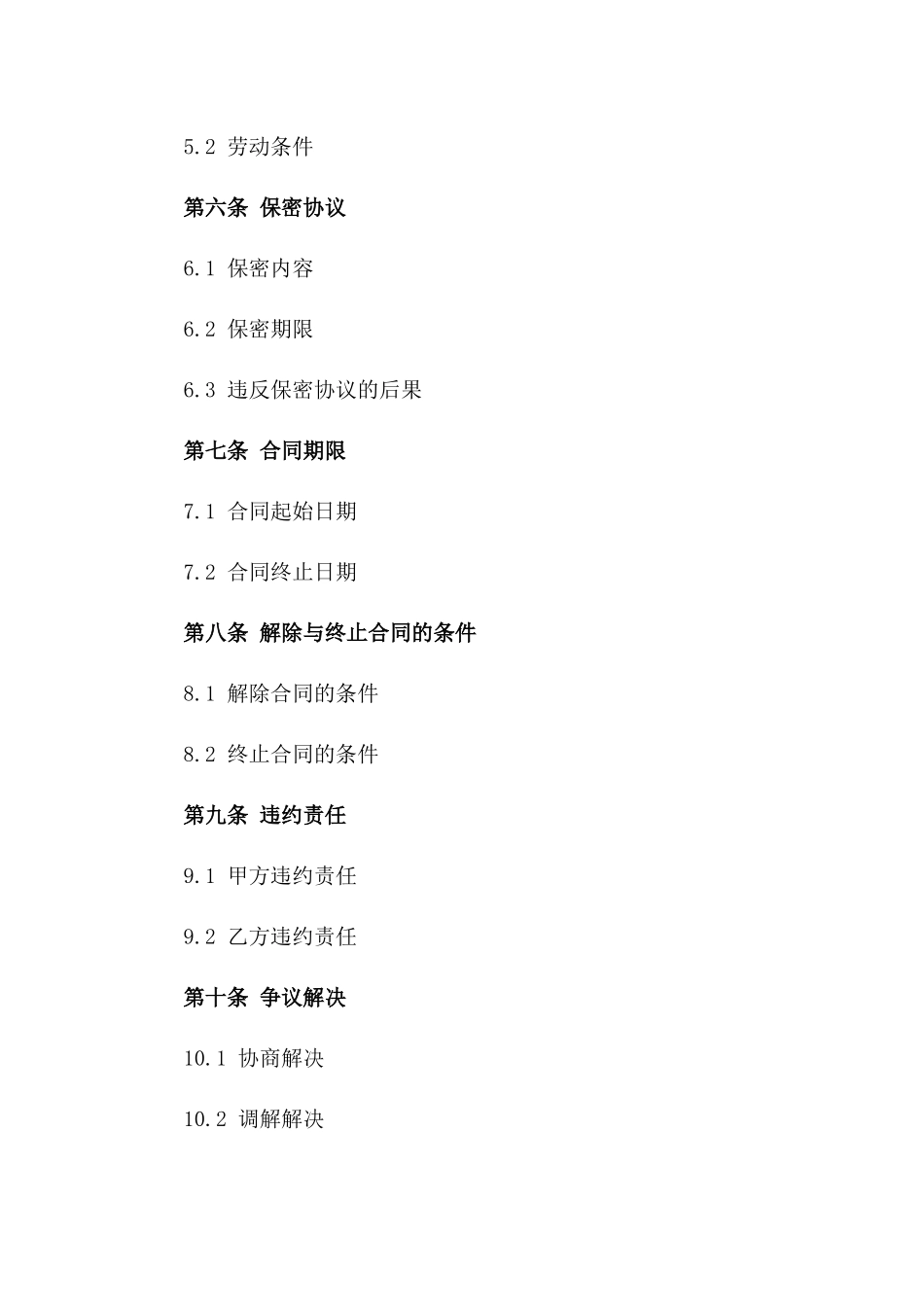 5.2 劳动条件

第六条 保密协议

6.1 保密内容

6.2 保密期限

6.3 违反保密协议的后果

第七条 合同期限

7.1 合同起始日期

7.2 合同终止日期

第八条 解除与终止合同的条件

8.1 解除合同的条件

8.2 终止合同的条件

第九条 违约责任

9.1 甲方违约责任

9.2 乙方违约责任

第十条 争议解决

10.1 协商解决

10.2 调解解决